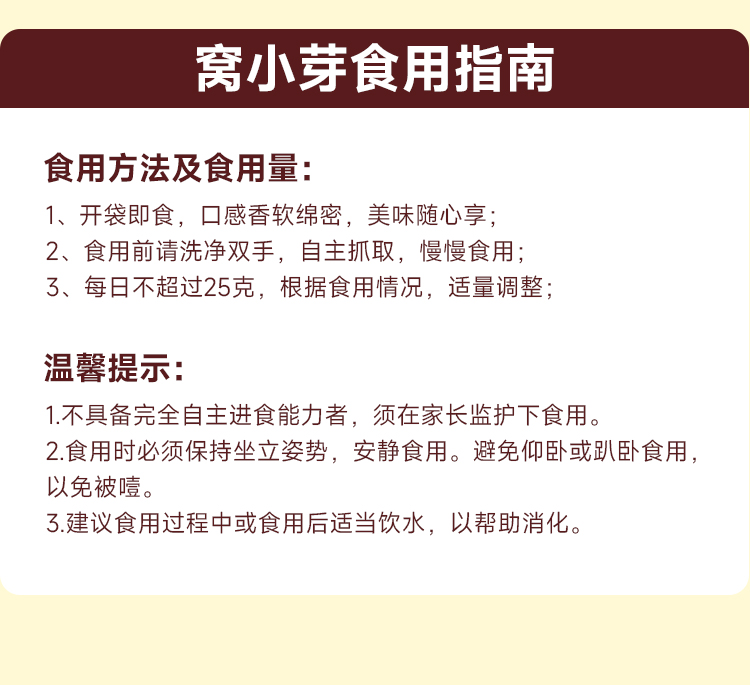 窝小芽食用指南

食用方法及食用量：

1、开袋即食，口感香软绵密，美味随心享；
2、食用前请洗净双手，自主抓取，慢慢食用；
3、每日不超过25克，根据食用情况，适量调整；

温馨提示：

1.不具备完全自主进食能力者，须在家长监护下食用。
2.食用时必须保持坐立姿势，安静食用。避免仰卧或趴卧食用，以免被噎。
3.建议食用过程中或食用后适当饮水，以帮助消化。